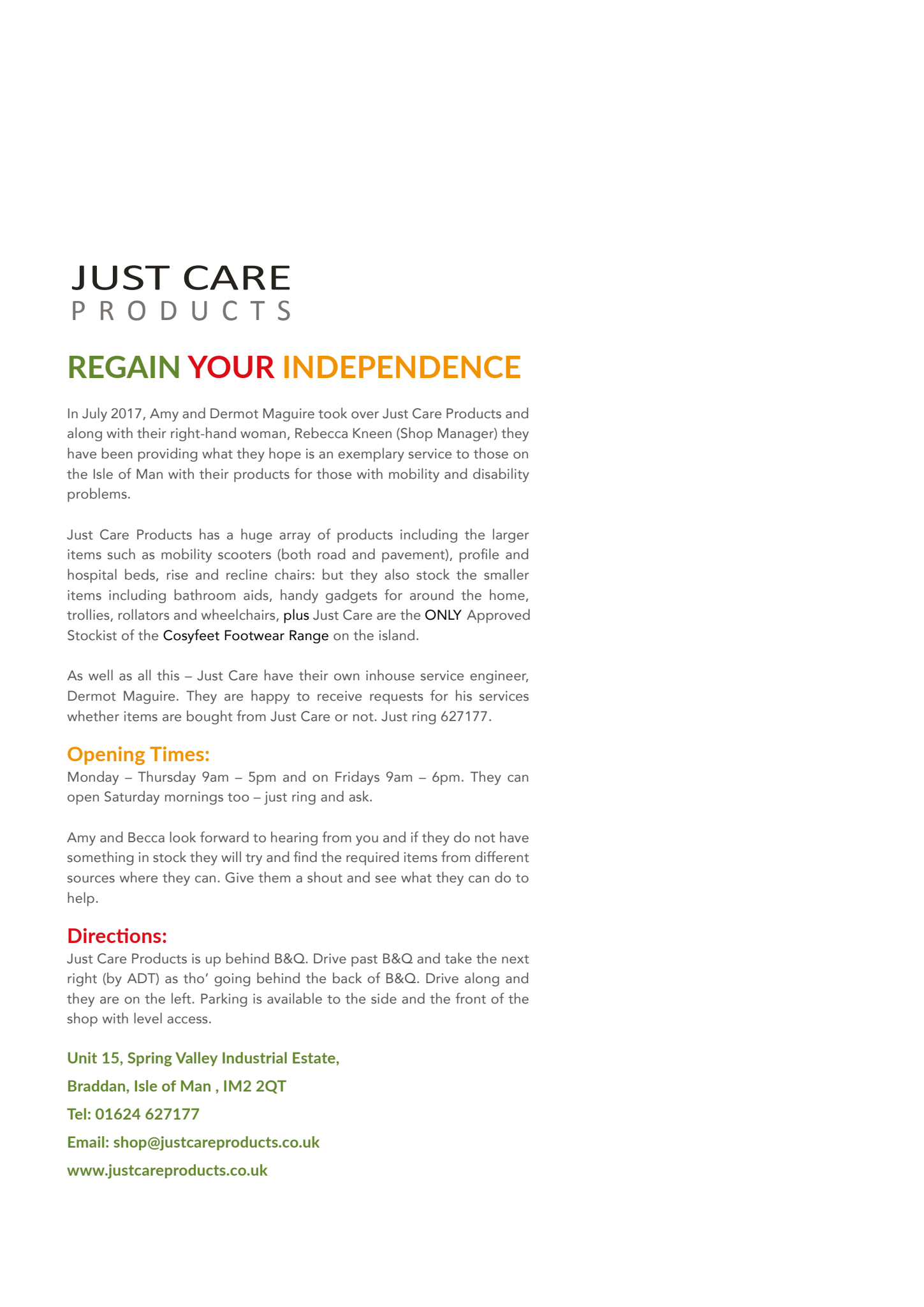 JUST CARE
PRODUCTS

REGAIN YOUR INDEPENDENCE

In July 2017, Amy and Dermot Maguire took over Just Care Products and along with their right-hand woman, Rebecca Kneen (Shop Manager) they have been providing what they hope is an exemplary service to those on the Isle of Man with their products for those with mobility and disability problems.

Just Care Products has a huge array of products including the larger items such as mobility scooters (both road and pavement), profile and hospital beds, rise and recline chairs: but they also stock the smaller items including bathroom aids, handy gadgets for around the home, trollies, rollators and wheelchairs, plus Just Care are the ONLY Approved Stockist of the Cosyfeet Footwear Range on the island.

As well as all this – Just Care have their own inhouse service engineer, Dermot Maguire. They are happy to receive requests for his services whether items are bought from Just Care or not. Just ring 627177.

Opening Times:
Monday – Thursday 9am – 5pm and on Fridays 9am – 6pm. They can open Saturday mornings too – just ring and ask.

Amy and Becca look forward to hearing from you and if they do not have something in stock they will try and find the required items from different sources where they can. Give them a shout and see what they can do to help.

Directions:
Just Care Products is up behind B&Q. Drive past B&Q and take the next right (by ADT) as tho' going behind the back of B&Q. Drive along and they are on the left. Parking is available to the side and the front of the shop with level access.

Unit 15, Spring Valley Industrial Estate,

Braddan, Isle of Man , IM2 2QT

Tel: 01624 627177

Email: shop@justcareproducts.co.uk

www.justcareproducts.co.uk